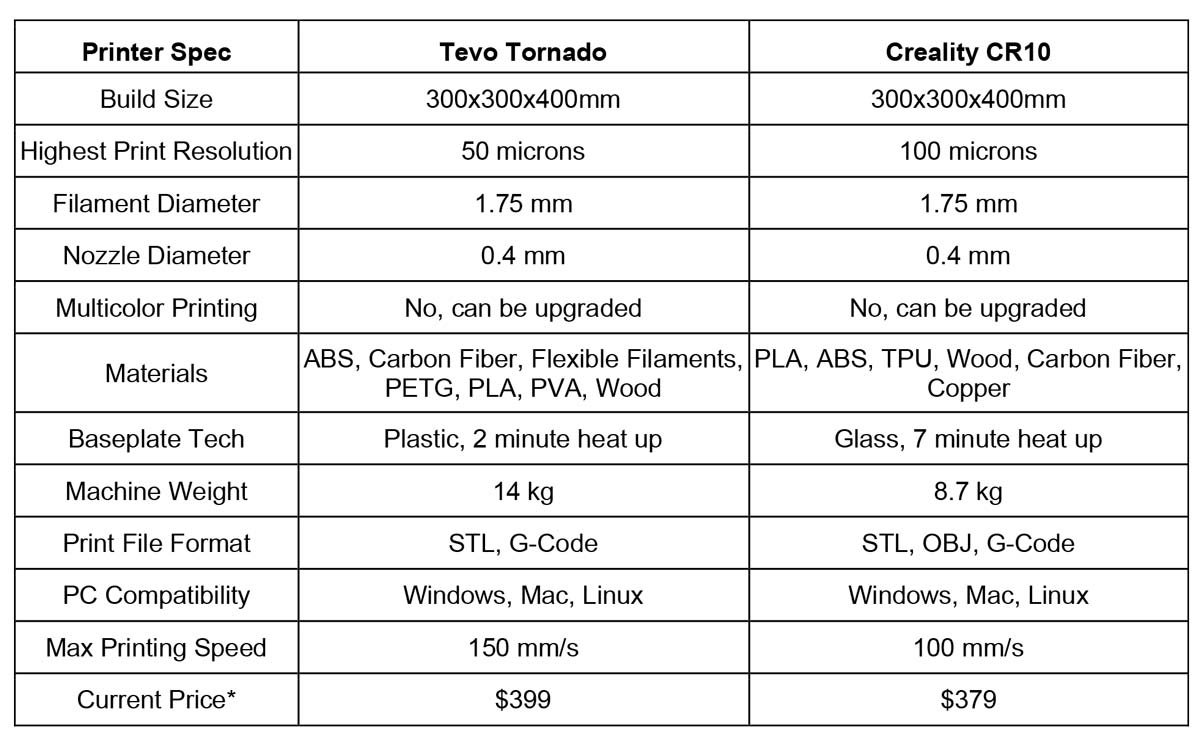 | Printer Spec | Tevo Tornado | Creality CR10 |
|---|---|---|
| Build Size | 300x300x400mm | 300x300x400mm |
| Highest Print Resolution | 50 microns | 100 microns |
| Filament Diameter | 1.75 mm | 1.75 mm |
| Nozzle Diameter | 0.4 mm | 0.4 mm |
| Multicolor Printing | No, can be upgraded | No, can be upgraded |
| Materials | ABS, Carbon Fiber, Flexible Filaments, PETG, PLA, PVA, Wood | PLA, ABS, TPU, Wood, Carbon Fiber, Copper |
| Baseplate Tech | Plastic, 2 minute heat up | Glass, 7 minute heat up |
| Machine Weight | 14 kg | 8.7 kg |
| Print File Format | STL, G-Code | STL, OBJ, G-Code |
| PC Compatibility | Windows, Mac, Linux | Windows, Mac, Linux |
| Max Printing Speed | 150 mm/s | 100 mm/s |
| Current Price* | \$399 | \$379 |